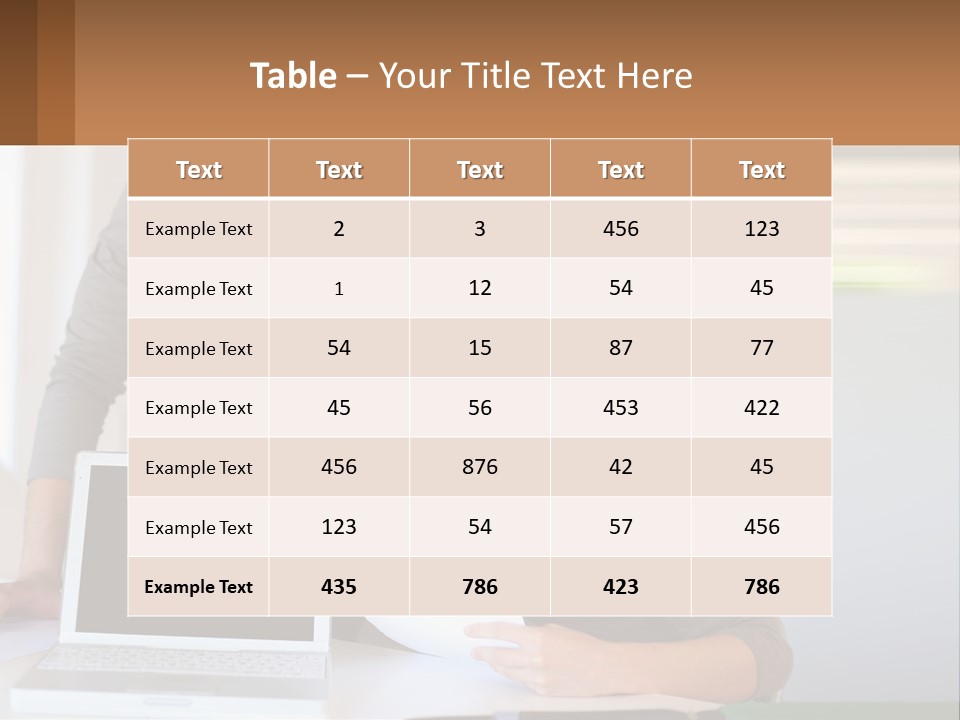 Table – Your Title Text Here

| Text | Text | Text | Text | Text |
|---|---|---|---|---|
| Example Text | 2 | 3 | 456 | 123 |
| Example Text | 1 | 12 | 54 | 45 |
| Example Text | 54 | 15 | 87 | 77 |
| Example Text | 45 | 56 | 453 | 422 |
| Example Text | 456 | 876 | 42 | 45 |
| Example Text | 123 | 54 | 57 | 456 |
| Example Text | 435 | 786 | 423 | 786 |